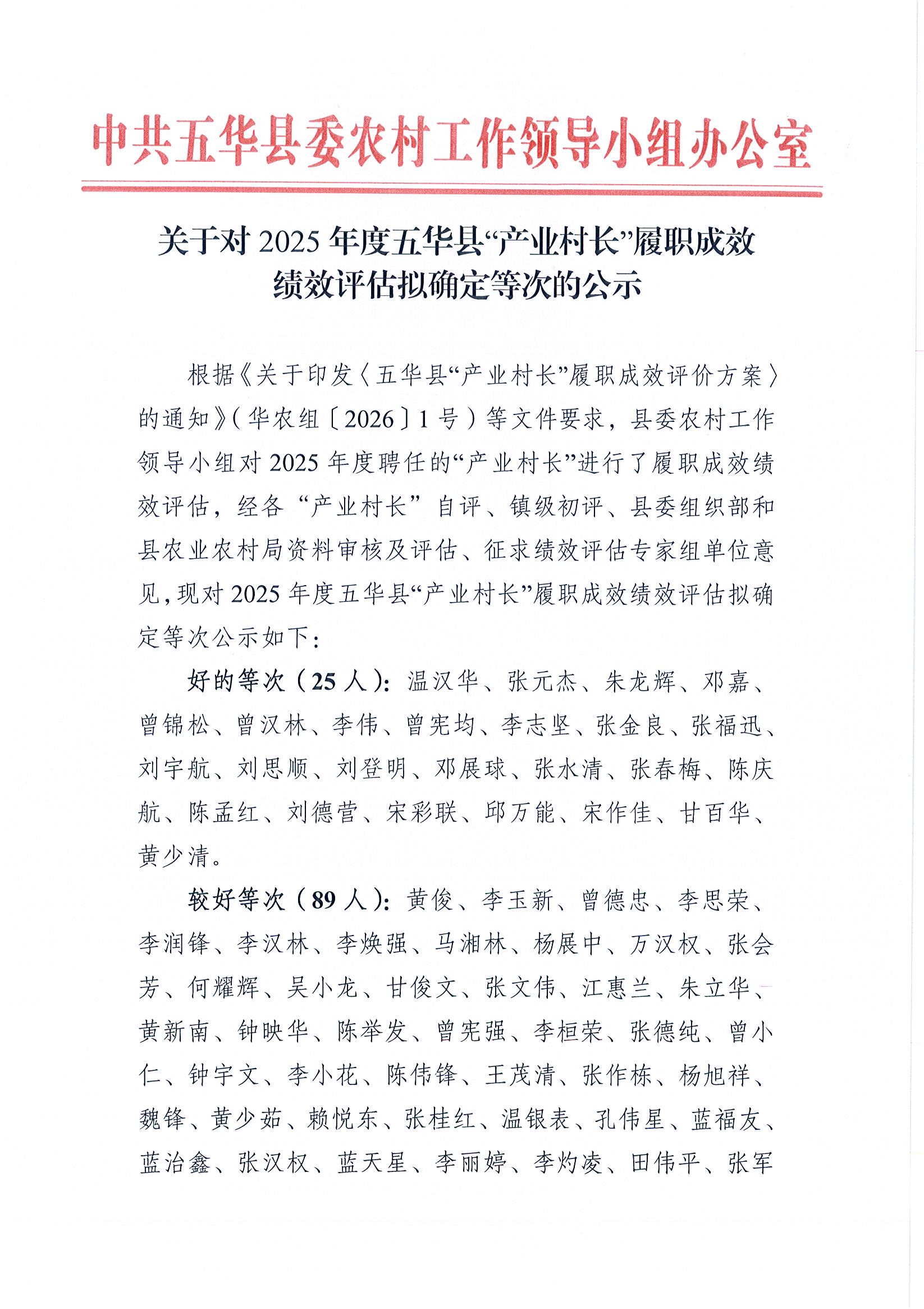 中共五华县委农村工作领导小组办公室

关于对 2025 年度五华县“产业村长”履职成效绩效评估拟确定等次的公示

根据《关于印发〈五华县“产业村长”履职成效评价方案〉的通知》（华农组〔2026〕1 号）等文件要求，县委农村工作领导小组对 2025 年度聘任的“产业村长”进行了履职成效绩效评估，经各“产业村长”自评、镇级初评、县委组织部和县农业农村局资料审核及评估、征求绩效评估专家组单位意见，现对 2025 年度五华县“产业村长”履职成效绩效评估拟确定等次公示如下：

好的等次（25 人）：温汉华、张元杰、朱龙辉、邓嘉、曾锦松、曾汉林、李伟、曾宪均、李志坚、张金良、张福迅、刘宇航、刘思顺、刘登明、邓展球、张水清、张春梅、陈庆航、陈孟红、刘德营、宋彩联、邱万能、宋作佳、甘百华、黄少清。

较好等次（89 人）：黄俊、李玉新、曾德忠、李思荣、李润锋、李汉林、李焕强、马湘林、杨展中、万汉权、张会芳、何耀辉、吴小龙、甘俊文、张文伟、江惠兰、朱立华、黄新南、钟映华、陈举发、曾宪强、李桓荣、张德纯、曾小仁、钟宇文、李小花、陈伟锋、王茂清、张作栋、杨旭祥、魏锋、黄少茹、赖悦东、张桂红、温银表、孔伟星、蓝福友、蓝治鑫、张汉权、蓝天星、李丽婷、李灼凌、田伟平、张军